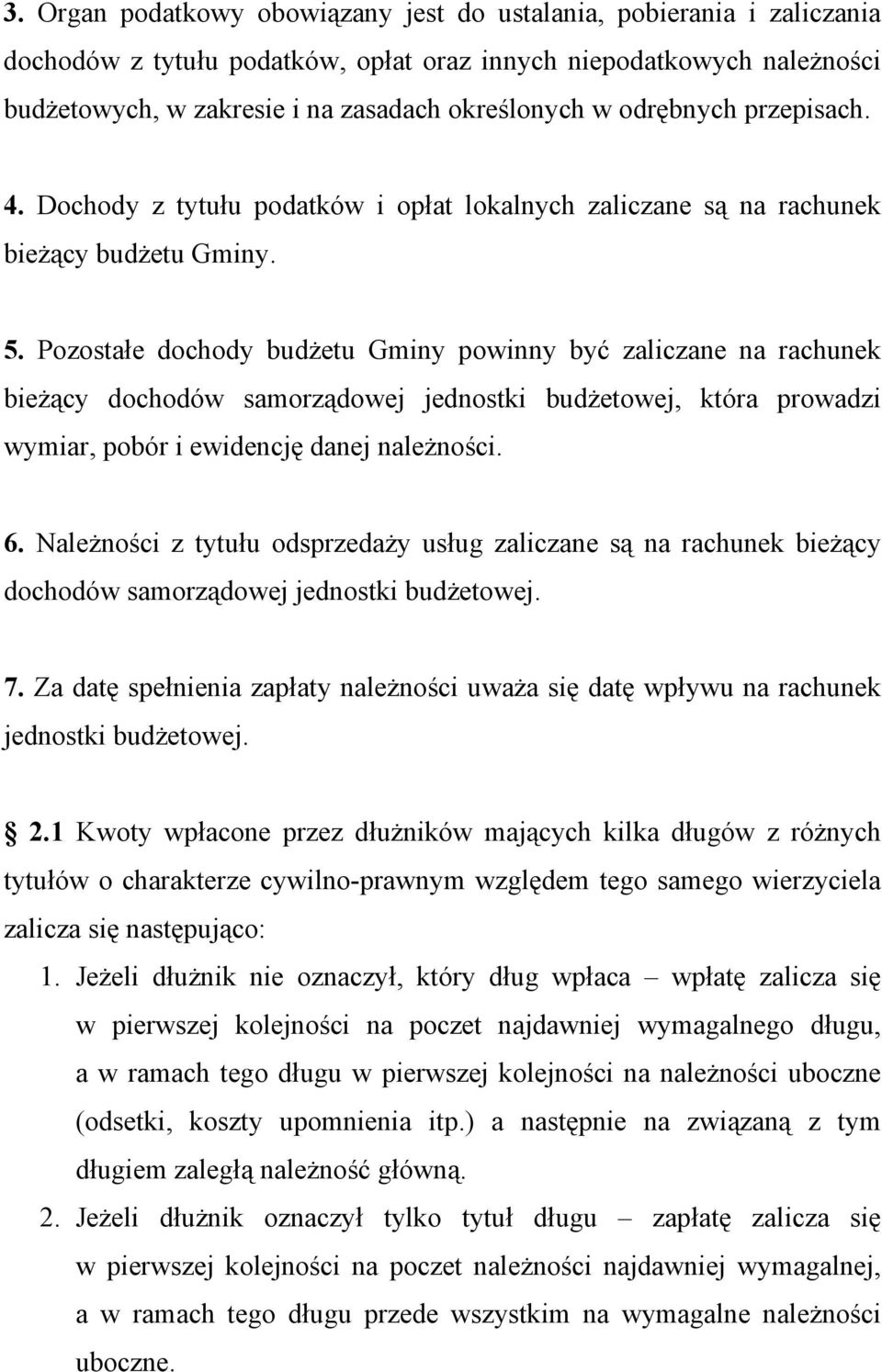 3. Organ podatkowy obowiązany jest do ustalania, pobierania i zaliczania dochodów z tytułu podatków, opłat oraz innych niepodatkowych należności budżetowych, w zakresie i na zasadach określonych w odrębnych przepisach.

4. Dochody z tytułu podatków i opłat lokalnych zaliczane są na rachunek bieżący budżetu Gminy.

5. Pozostałe dochody budżetu Gminy powinny być zaliczane na rachunek bieżący dochodów samorządowej jednostki budżetowej, która prowadzi wymiar, pobór i ewidencję danej należności.

6. Należności z tytułu odsprzedaży usług zaliczane są na rachunek bieżący dochodów samorządowej jednostki budżetowej.

7. Za datę spełnienia zapłaty należności uważa się datę wpływu na rachunek jednostki budżetowej.

2.1 Kwoty wpłacone przez dłużników mających kilka długów z różnych tytułów o charakterze cywilno-prawnym względem tego samego wierzyciela zalicza się następująco:

1. Jeżeli dłużnik nie oznaczył, który dług wpłaca – wpłatę zalicza się w pierwszej kolejności na poczet najdawniej wymagalnego długu, a w ramach tego długu w pierwszej kolejności na należności uboczne (odsetki, koszty upomnienia itp.) a następnie na związaną z tym długiem zaległą należność główną.

2. Jeżeli dłużnik oznaczył tylko tytuł długu – zapłatę zalicza się w pierwszej kolejności na poczet należności najdawniej wymagalnej, a w ramach tego długu przede wszystkim na wymagalne należności uboczne.